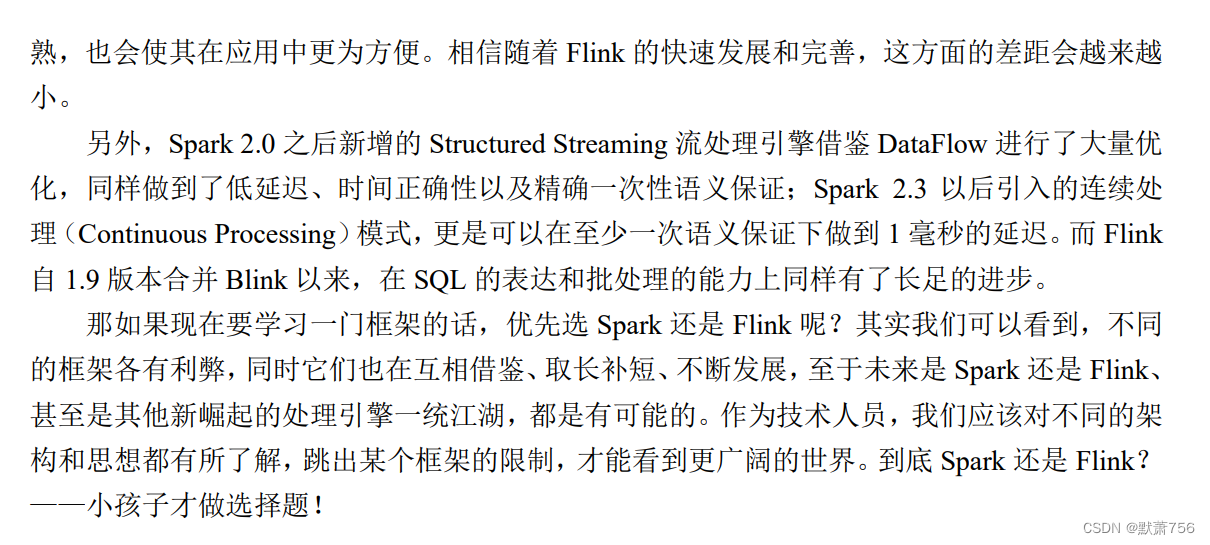 熟，也会使其在应用中更为方便。相信随着Flink的快速发展和完善，这方面的差距会越来越小。

另外，Spark 2.0之后新增的Structured Streaming流处理引擎借鉴DataFlow进行了大量优化，同样做到了低延迟、时间正确性以及精确一次性语义保证；Spark 2.3以后引入的连续处理（Continuous Processing）模式，更是可以在至少一次语义保证下做到1毫秒的延迟。而Flink自1.9版本合并Blink以来，在SQL的表达和批处理的能力上同样有了长足的进步。

那如果现在要学习一门框架的话，优先选Spark还是Flink呢？其实我们可以看到，不同的框架各有利弊，同时它们也在互相借鉴、取长补短、不断发展，至于未来是Spark还是Flink、甚至是其他新崛起的处理引擎一统江湖，都是有可能的。作为技术人员，我们应该对不同的架构和思想都有所了解，跳出某个框架的限制，才能看到更广阔的世界。到底Spark还是Flink？——小孩子才做选择题！

CSDN @默萧756